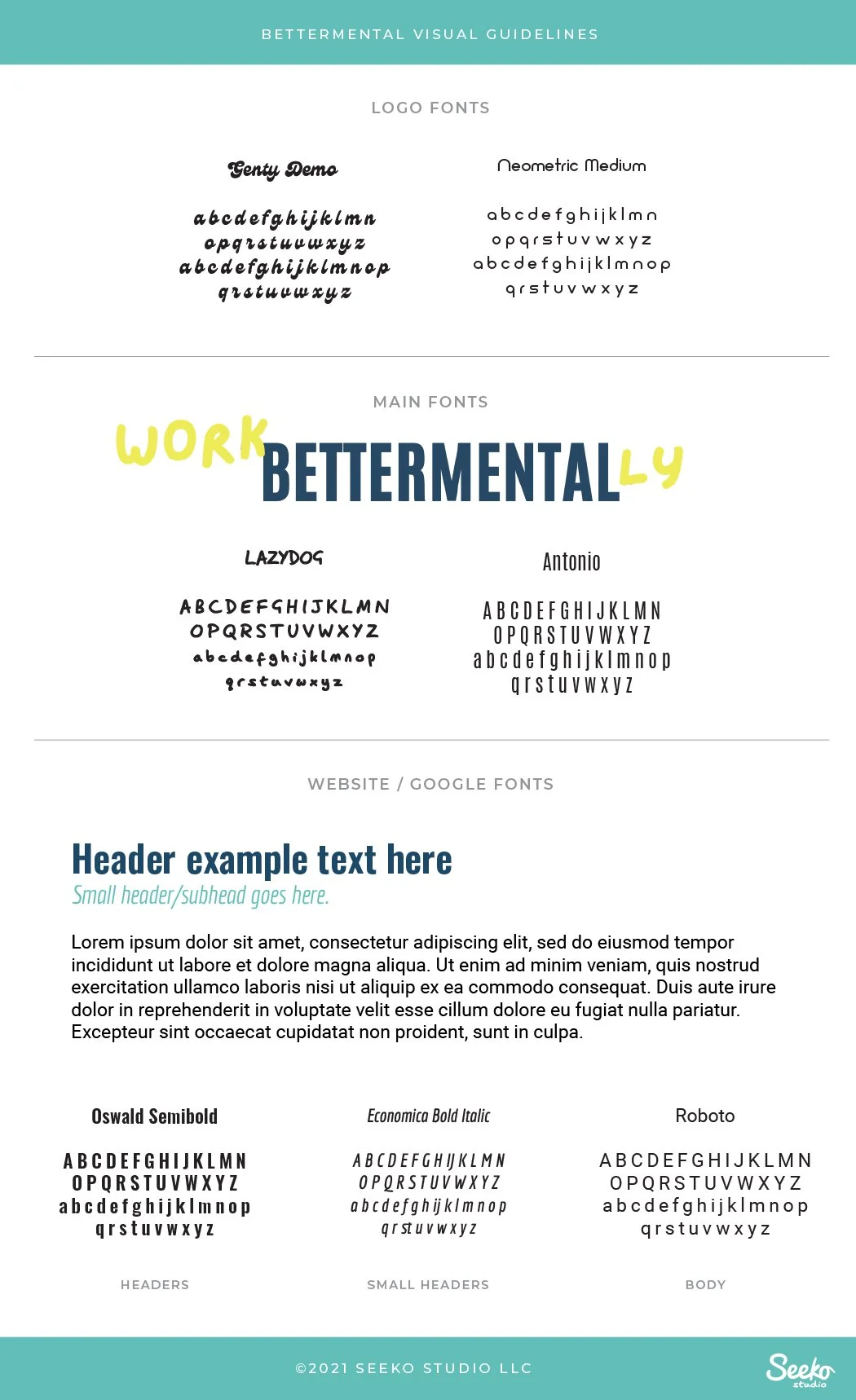 BETTERMENTAL VISUAL GUIDELINES

LOGO FONTS

Genty Demo

abcdefghijklmn
opqrstuvwxyz
abcdefghijklmnop
qrstuvwxyz

Neometric Medium

abcdefghijklmn
opqrstuvwxyz
abcdefghijklmnop
qrstuvwxyz

MAIN FONTS

WORK BETTERMENTALLY

LAZYDOG

ABCDEFGHIJKLMN
OPQRSTUVWXYZ
abcdefghijklmnop
qrstuvwxyz

Antonio

ABCDEFGHIJKLMN
OPQRSTUVWXYZ
abcdefghijklmnop
qrstuvwxyz

WEBSITE / GOOGLE FONTS

Header example text here

Small header/subhead goes here.

Lorem ipsum dolor sit amet, consectetur adipiscing elit, sed do eiusmod tempor incididunt ut labore et dolore magna aliqua. Ut enim ad minim veniam, quis nostrud exercitation ullamco laboris nisi ut aliquip ex ea commodo consequat. Duis aute irure dolor in reprehenderit in voluptate velit esse cillum dolore eu fugiat nulla pariatur. Excepteur sint occaecat cupidatat non proident, sunt in culpa.

Oswald Semibold

ABCDEFGHIJKLMN
OPQRSTUVWXYZ
abcdefghijklmnop
qrstuvwxyz

HEADERS

Economica Bold Italic

ABCDEFGHIJKLMN
OPQRSTUVWXYZ
abcdefghijklmnop
qrstuvwxyz

SMALL HEADERS

Roboto

ABCDEFGHIJKLMN
OPQRSTUVWXYZ
abcdefghijklmnop
qrstuvwxyz

BODY

©2021 SEEKO STUDIO LLC

Seeko studio